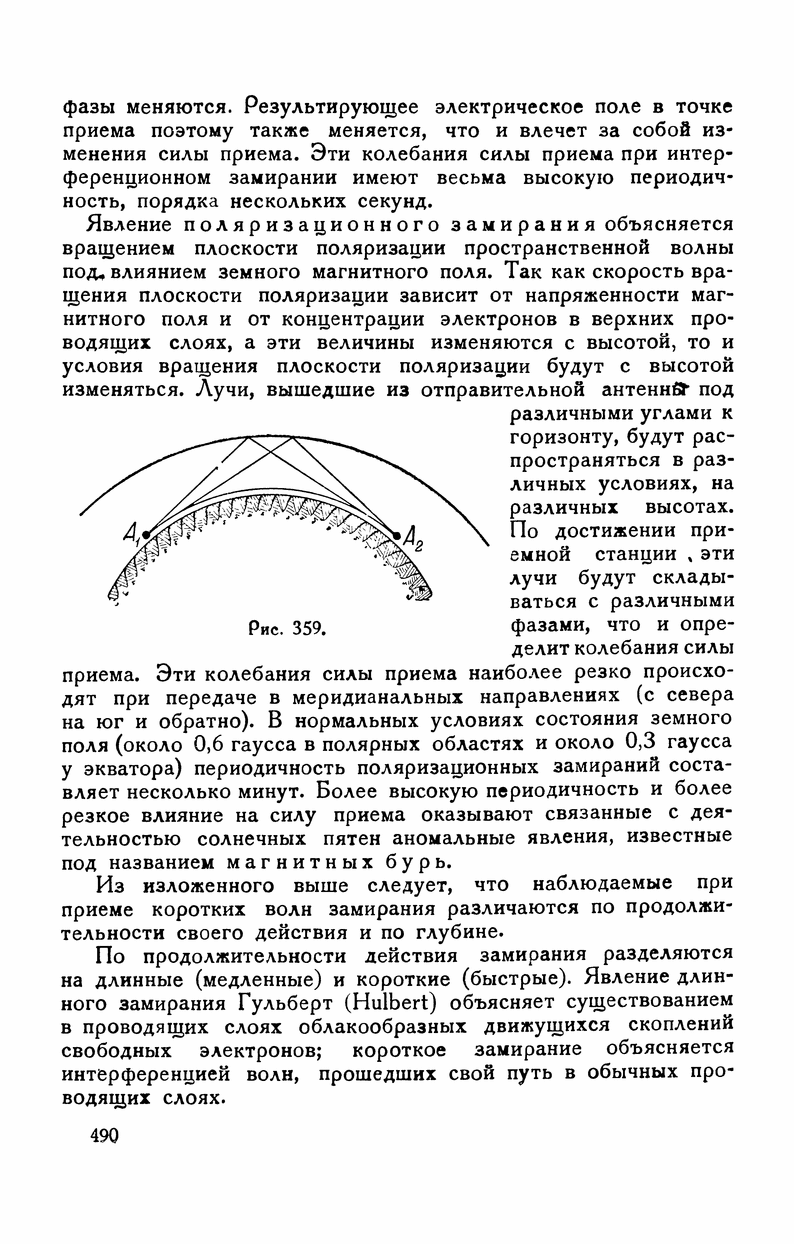 фазы меняются. Результирующее электрическое поле в точке приема поэтому также меняется, что и влечет за собой изменения силы приема. Эти колебания силы приема при интерференционном замирании имеют весьма высокую периодичность, порядка нескольких секунд.

Явление поляризационного замирания объясняется вращением плоскости поляризации пространственной волны под влиянием земного магнитного поля. Так как скорость вращения плоскости поляризации зависит от напряженности магнитного поля и от концентрации электронов в верхних проводящих слоях, а эти величины изменяются с высотой, то и условия вращения плоскости поляризации будут с высотой изменяться. Лучи, вышедшие из отправительной антенны под различными углами к горизонту, будут распространяться в различных условиях, на различных высотах. По достижении приемной станции, эти лучи будут складываться с различными фазами, что и определит колебания силы приема. Эти колебания силы приема наиболее резко происходят при передаче в меридианальных направлениях (с севера на юг и обратно). В нормальных условиях состояния земного поля (около 0,6 гаусса в полярных областях и около 0,3 гаусса у экватора) периодичность поляризационных замираний составляет несколько минут. Более высокую периодичность и более резкое влияние на силу приема оказывают связанные с деятельностью солнечных пятен аномальные явления, известные под названием магнитных бурь.

$A_1$

$A_2$

Рис. 359.

Из изложенного выше следует, что наблюдаемые при приеме коротких волн замирания различаются по продолжительности своего действия и по глубине.

По продолжительности действия замирания разделяются на длинные (медленные) и короткие (быстрые). Явление длинного замирания Гульберт (Hulbert) объясняет существованием в проводящих слоях облакообразных движущихся скоплений свободных электронов; короткое замирание объясняется интерференцией волн, прошедших свой путь в обычных проводящих слоях.

490